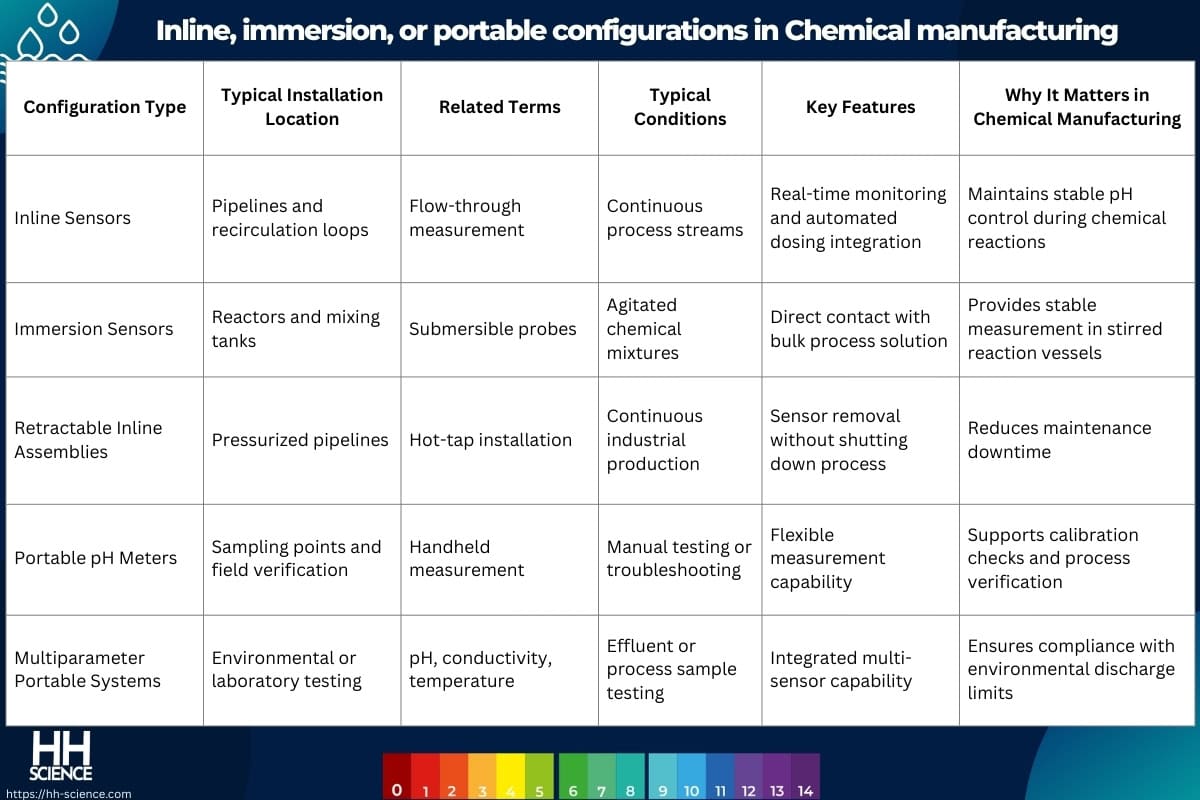 Inline, immersion, or portable configurations in Chemical manufacturing

| Configuration Type | Typical Installation Location | Related Terms | Typical Conditions | Key Features | Why It Matters in Chemical Manufacturing |
|---|---|---|---|---|---|
| Inline Sensors | Pipelines and recirculation loops | Flow-through measurement | Continuous process streams | Real-time monitoring and automated dosing integration | Maintains stable pH control during chemical reactions |
| Immersion Sensors | Reactors and mixing tanks | Submersible probes | Agitated chemical mixtures | Direct contact with bulk process solution | Provides stable measurement in stirred reaction vessels |
| Retractable Inline Assemblies | Pressurized pipelines | Hot-tap installation | Continuous industrial production | Sensor removal without shutting down process | Reduces maintenance downtime |
| Portable pH Meters | Sampling points and field verification | Handheld measurement | Manual testing or troubleshooting | Flexible measurement capability | Supports calibration checks and process verification |
| Multiparameter Portable Systems | Environmental or laboratory testing | pH, conductivity, temperature | Effluent or process sample testing | Integrated multi-sensor capability | Ensures compliance with environmental discharge limits |

HH SCIENCE
https://hh-science.com

0 1 2 3 4 5 6 7 8 9 10 11 12 13 14